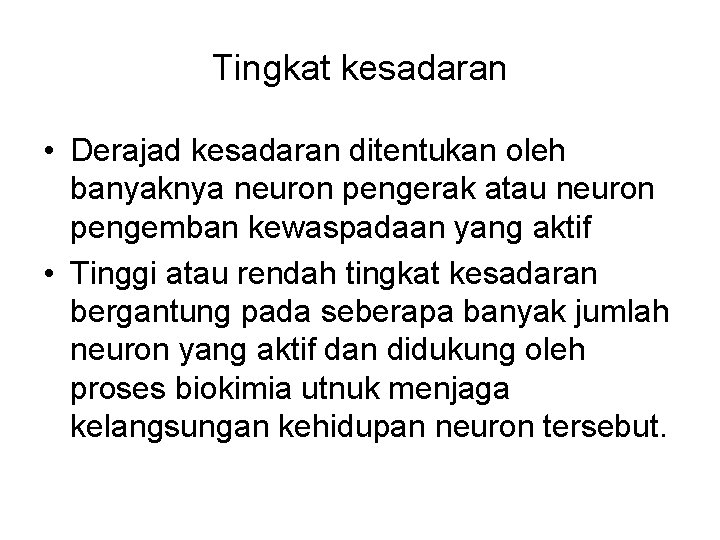 Tingkat kesadaran

• Derajad kesadaran ditentukan oleh banyaknya neuron pengerak atau neuron pengemban kewaspadaan yang aktif
• Tinggi atau rendah tingkat kesadaran bergantung pada seberapa banyak jumlah neuron yang aktif dan didukung oleh proses biokimia utnuk menjaga kelangsungan kehidupan neuron tersebut.